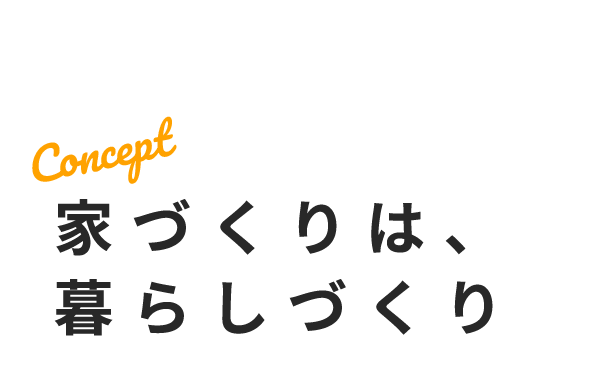 Concept
家づくりは、
暮らしづくり